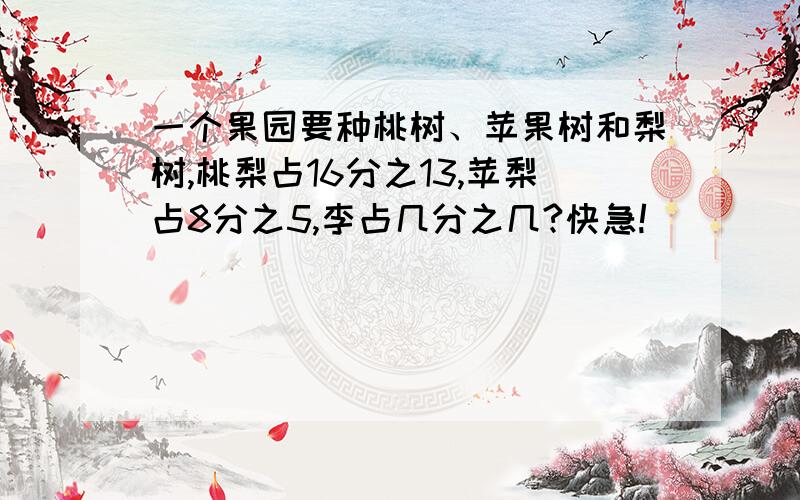 一个果园要种桃树、苹果树和梨树,桃梨占16分之13,苹梨占8分之5,李占几分之几?快急!